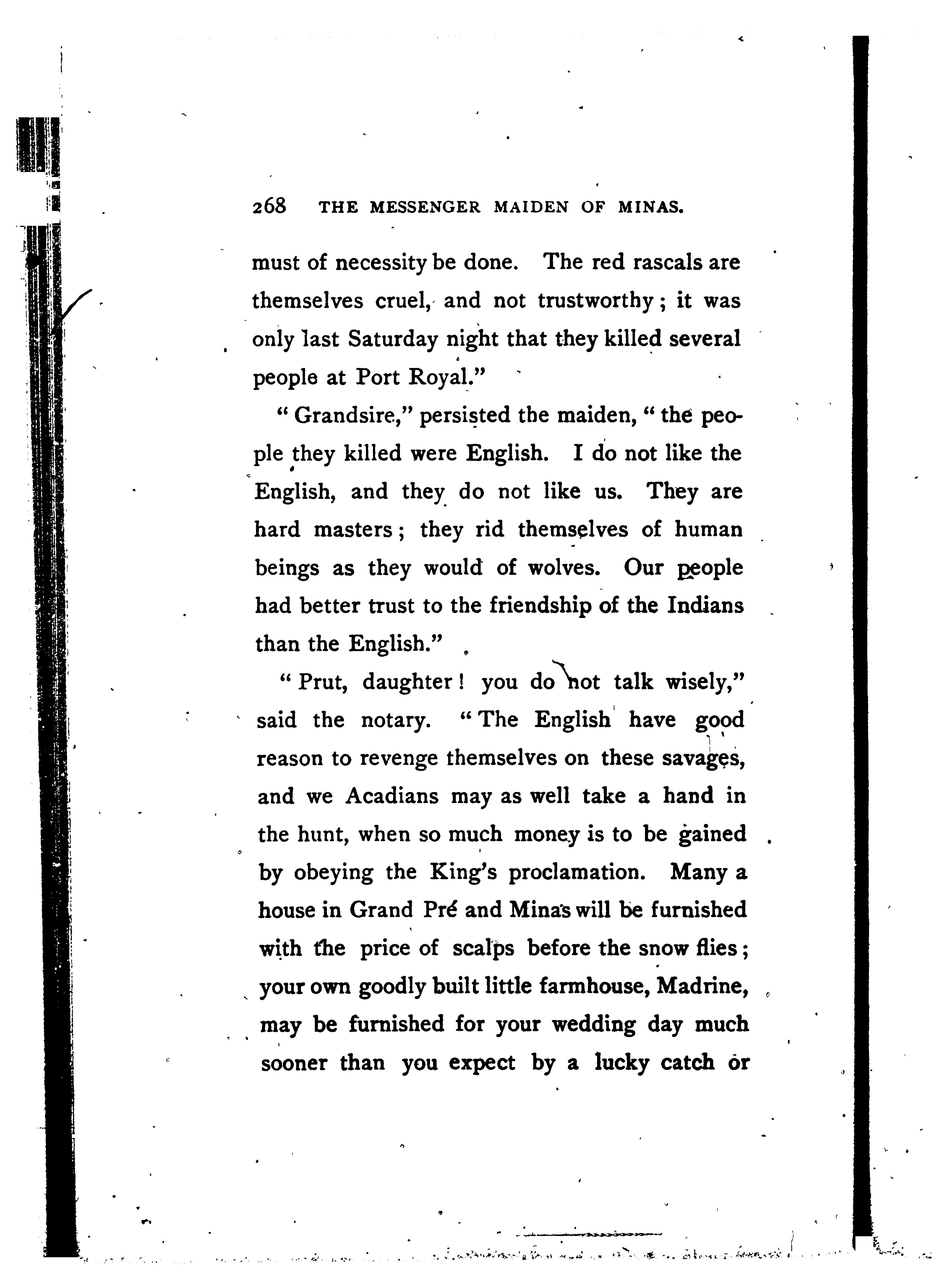 268 THE MESSENGER MAIDEN OF MINAS.

must of necessity be done. The red rascals are themselves cruel, and not trustworthy; it was only last Saturday night that they killed several people at Port Royal."

"Grandsire," persisted the maiden, "the people they killed were English. I do not like the English, and they do not like us. They are hard masters; they rid themselves of human beings as they would of wolves. Our people had better trust to the friendship of the Indians than the English."

"Prut, daughter! you do not talk wisely," said the notary. "The English have good reason to revenge themselves on these savages, and we Acadians may as well take a hand in the hunt, when so much money is to be gained by obeying the King's proclamation. Many a house in Grand Pré and Minas will be furnished with the price of scalps before the snow flies; your own goodly built little farmhouse, Madrine, may be furnished for your wedding day much sooner than you expect by a lucky catch or